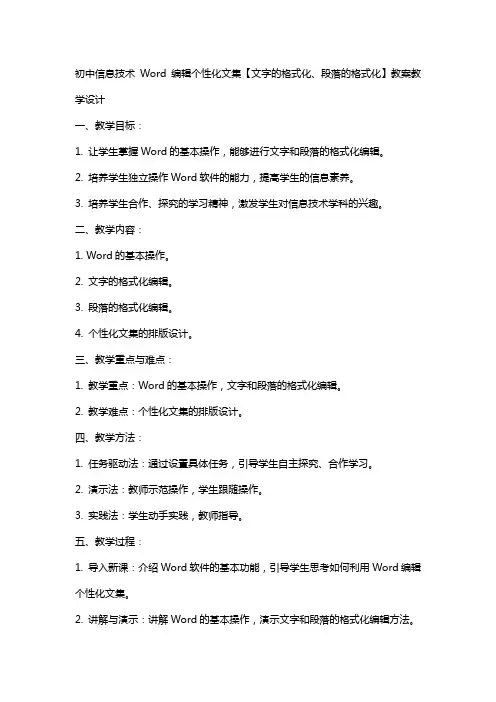 初中信息技术 Word 编辑个性化文集【文字的格式化、段落的格式化】教案教学设计

一、教学目标：

1. 让学生掌握 Word 的基本操作，能够进行文字和段落的格式化编辑。

2. 培养学生独立操作 Word 软件的能力，提高学生的信息素养。

3. 培养学生合作、探究的学习精神，激发学生对信息技术学科的兴趣。

二、教学内容：

1. Word 的基本操作。

2. 文字的格式化编辑。

3. 段落的格式化编辑。

4. 个性化文集的排版设计。

三、教学重点与难点：

1. 教学重点：Word 的基本操作，文字和段落的格式化编辑。

2. 教学难点：个性化文集的排版设计。

四、教学方法：

1. 任务驱动法：通过设置具体任务，引导学生自主探究、合作学习。

2. 演示法：教师示范操作，学生跟随操作。

3. 实践法：学生动手实践，教师指导。

五、教学过程：

1. 导入新课：介绍 Word 软件的基本功能，引导学生思考如何利用 Word 编辑个性化文集。

2. 讲解与演示：讲解 Word 的基本操作，演示文字和段落的格式化编辑方法。